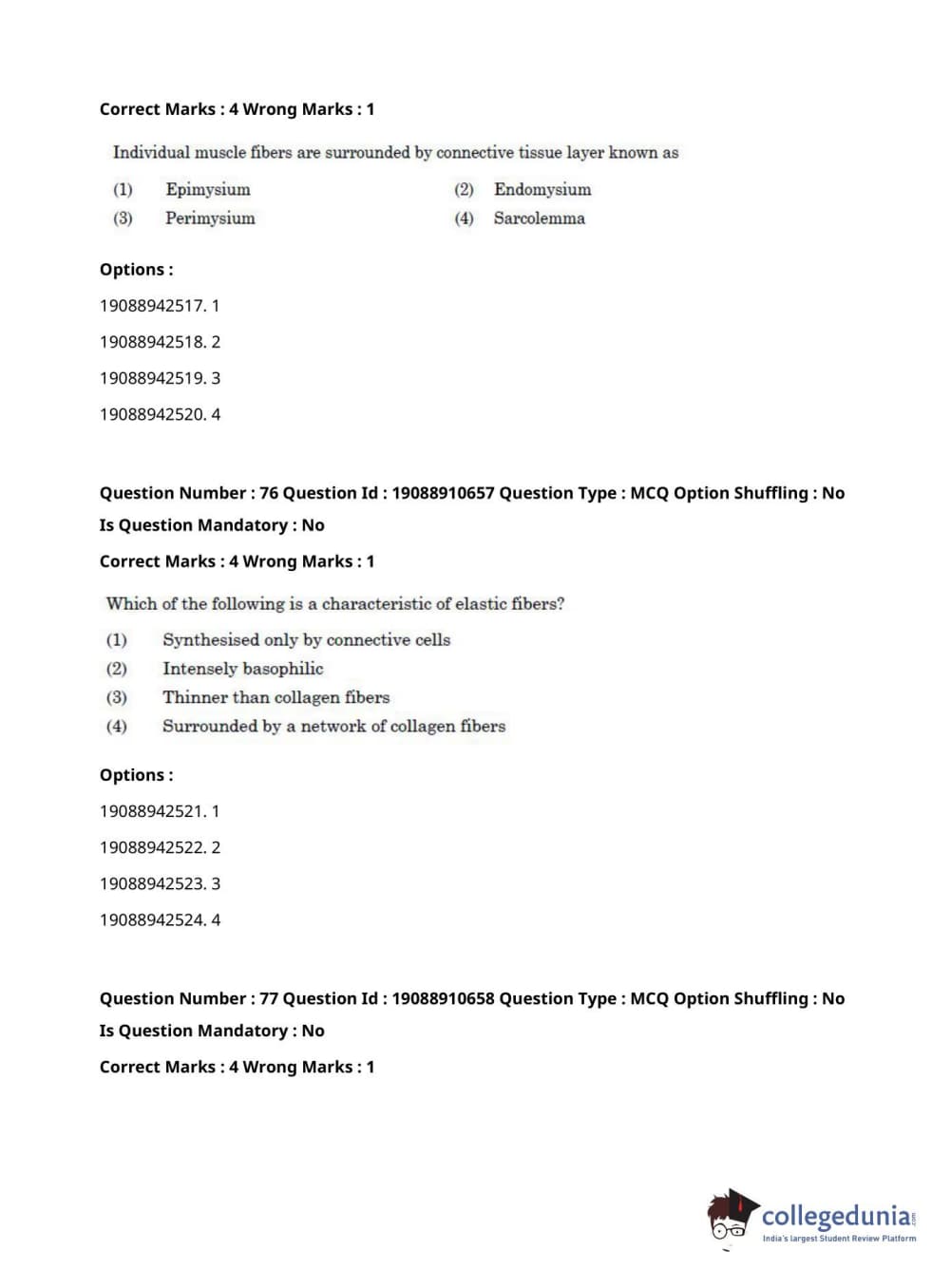 Correct Marks : 4 Wrong Marks : 1

Individual muscle fibers are surrounded by connective tissue layer known as

(1) Epimysium
(2) Endomysium
(3) Perimysium
(4) Sarcolemma

Options :

19088942517. 1

19088942518. 2

19088942519. 3

19088942520. 4

Question Number : 76 Question Id : 19088910657 Question Type : MCQ Option Shuffling : No Is Question Mandatory : No

Correct Marks : 4 Wrong Marks : 1

Which of the following is a characteristic of elastic fibers?

(1) Synthesised only by connective cells
(2) Intensely basophilic
(3) Thinner than collagen fibers
(4) Surrounded by a network of collagen fibers

Options :

19088942521. 1

19088942522. 2

19088942523. 3

19088942524. 4

Question Number : 77 Question Id : 19088910658 Question Type : MCQ Option Shuffling : No Is Question Mandatory : No

Correct Marks : 4 Wrong Marks : 1

collegedunia.com
India's largest Student Review Platform